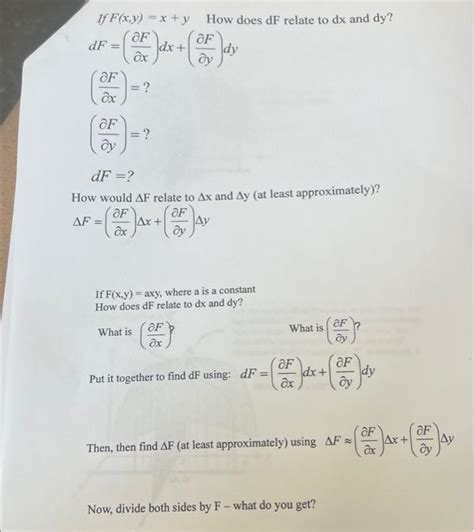 If $F(x,y) = x + y$ How does dF relate to dx and dy?

$dF = \left(\frac{\partial F}{\partial x}\right)dx + \left(\frac{\partial F}{\partial y}\right)dy$

$\left(\frac{\partial F}{\partial x}\right) = ?$

$\left(\frac{\partial F}{\partial y}\right) = ?$

$dF = ?$

How would ΔF relate to Δx and Δy (at least approximately)?

$\Delta F = \left(\frac{\partial F}{\partial x}\right)\Delta x + \left(\frac{\partial F}{\partial y}\right)\Delta y$

If F(x,y) = axy, where a is a constant
How does dF relate to dx and dy?

What is $\left(\frac{\partial F}{\partial x}\right)$?

What is $\left(\frac{\partial F}{\partial y}\right)$?

Put it together to find dF using: $dF = \left(\frac{\partial F}{\partial x}\right)dx + \left(\frac{\partial F}{\partial y}\right)dy$

Then, then find ΔF (at least approximately) using $\Delta F \approx \left(\frac{\partial F}{\partial x}\right)\Delta x + \left(\frac{\partial F}{\partial y}\right)\Delta y$

Now, divide both sides by F – what do you get?